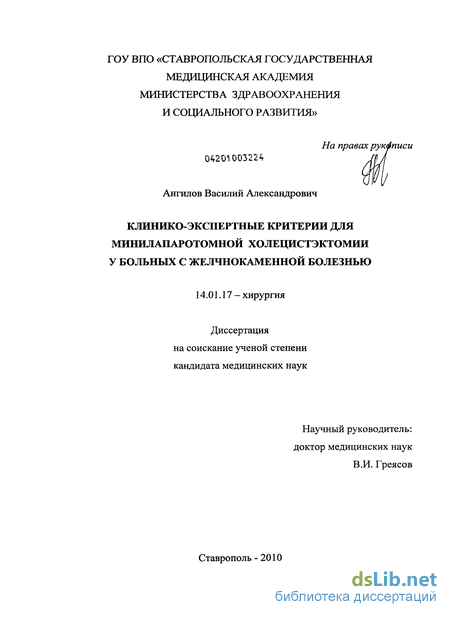 ГОУ ВПО «СТАВРОПОЛЬСКАЯ ГОСУДАРСТВЕННАЯ МЕДИЦИНСКАЯ АКАДЕМИЯ МИНИСТЕРСТВА ЗДРАВООХРАНЕНИЯ И СОЦИАЛЬНОГО РАЗВИТИЯ»

На правах рукописи

04201003224

Ангилов Василий Александрович

КЛИНИКО-ЭКСПЕРТНЫЕ КРИТЕРИИ ДЛЯ МИНИЛАПАРОТОМНОЙ ХОЛЕЦИСТЭКТОМИИ У БОЛЬНЫХ С ЖЕЛЧНОКАМЕННОЙ БОЛЕЗНЬЮ

14.01.17 – хирургия

Диссертация
на соискание ученой степени
кандидата медицинских наук

Научный руководитель:
доктор медицинских наук
В.И. Греясов

Ставрополь - 2010

dsLib.net
библиотека диссертаций